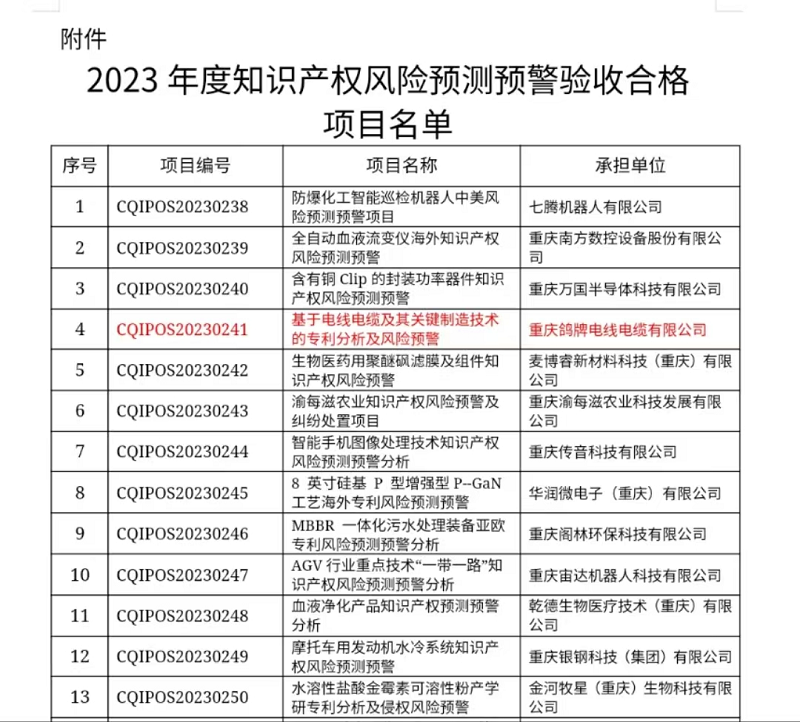 附件

2023 年度知识产权风险预测预警验收合格项目名单

| 序号 | 项目编号 | 项目名称 | 承担单位 |
|---|---|---|---|
| 1 | CQIPOS20230238 | 防爆化工智能巡检机器人中美风险预测预警项目 | 七腾机器人有限公司 |
| 2 | CQIPOS20230239 | 全自动血液流变仪海外知识产权风险预测预警 | 重庆南方数控设备股份有限公司 |
| 3 | CQIPOS20230240 | 含有铜 Clip 的封装功率器件知识产权风险预测预警 | 重庆万国半导体科技有限公司 |
| 4 | CQIPOS20230241 | 基于电线电缆及其关键制造技术的专利分析及风险预警 | 重庆鸽牌电线电缆有限公司 |
| 5 | CQIPOS20230242 | 生物医药用聚醚砜滤膜及组件知识产权风险预警 | 麦博睿新材料科技（重庆）有限公司 |
| 6 | CQIPOS20230243 | 渝每滋农业知识产权风险预警及纠纷处置项目 | 重庆渝每滋农业科技发展有限公司 |
| 7 | CQIPOS20230244 | 智能手机图像处理技术知识产权风险预测预警分析 | 重庆传音科技有限公司 |
| 8 | CQIPOS20230245 | 8 英寸硅基 P 型增强型 P--GaN 工艺海外专利风险预测预警 | 华润微电子（重庆）有限公司 |
| 9 | CQIPOS20230246 | MBBR 一体化污水处理装备亚欧专利风险预测预警分析 | 重庆阁林环保科技有限公司 |
| 10 | CQIPOS20230247 | AGV 行业重点技术“一带一路”知识产权风险预测预警分析 | 重庆宙达机器人科技有限公司 |
| 11 | CQIPOS20230248 | 血液净化产品知识产权预测预警分析 | 乾德生物医疗技术（重庆）有限公司 |
| 12 | CQIPOS20230249 | 摩托车用发动机水冷系统知识产权风险预测预警 | 重庆银钢科技（集团）有限公司 |
| 13 | CQIPOS20230250 | 水溶性盐酸金霉素可溶性粉产学研专利分析及侵权风险预警 | 金河牧星（重庆）生物科技有限公司 |